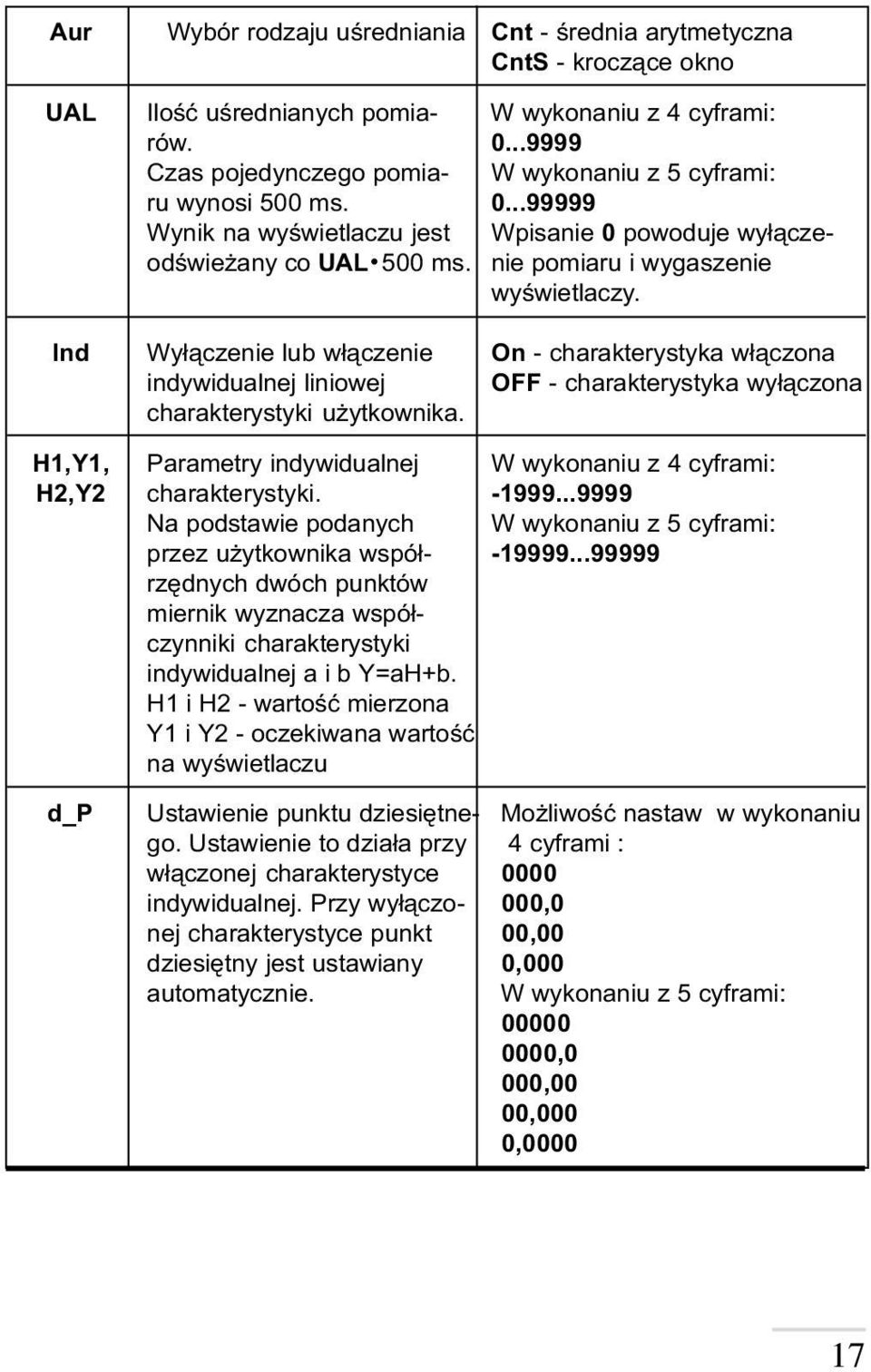 | Aur | Wybór rodzaju uśredniania | Cnt - średnia arytmetyczna CntS - kroczące okno |
|---|---|---|
| UAL | Ilość uśrednianych pomiarów. Czas pojedynczego pomiaru wynosi 500 ms. Wynik na wyświetlaczu jest odświeżany co UAL • 500 ms. | W wykonaniu z 4 cyframi: 0...9999 W wykonaniu z 5 cyframi: 0...99999 Wpisanie 0 powoduje wyłączenie pomiaru i wygaszenie wyświetlaczy. |
| Ind | Wyłączenie lub włączenie indywidualnej liniowej charakterystyki użytkownika. | On - charakterystyka włączona OFF - charakterystyka wyłączona |
| H1,Y1, H2,Y2 | Parametry indywidualnej charakterystyki. Na podstawie podanych przez użytkownika współrzędnych dwóch punktów miernik wyznacza współczynniki charakterystyki indywidualnej a i b Y=aH+b. H1 i H2 - wartość mierzona Y1 i Y2 - oczekiwana wartość na wyświetlaczu | W wykonaniu z 4 cyframi: -1999...9999 W wykonaniu z 5 cyframi: -19999...99999 |
| d_P | Ustawienie punktu dziesiętnego. Ustawienie to działa przy włączonej charakterystyce indywidualnej. Przy wyłączonej charakterystyce punkt dziesiętny jest ustawiany automatycznie. | Możliwość nastaw w wykonaniu 4 cyframi : 0000 000,0 00,00 0,000 W wykonaniu z 5 cyframi: 00000 0000,0 000,00 00,000 0,0000 |

17